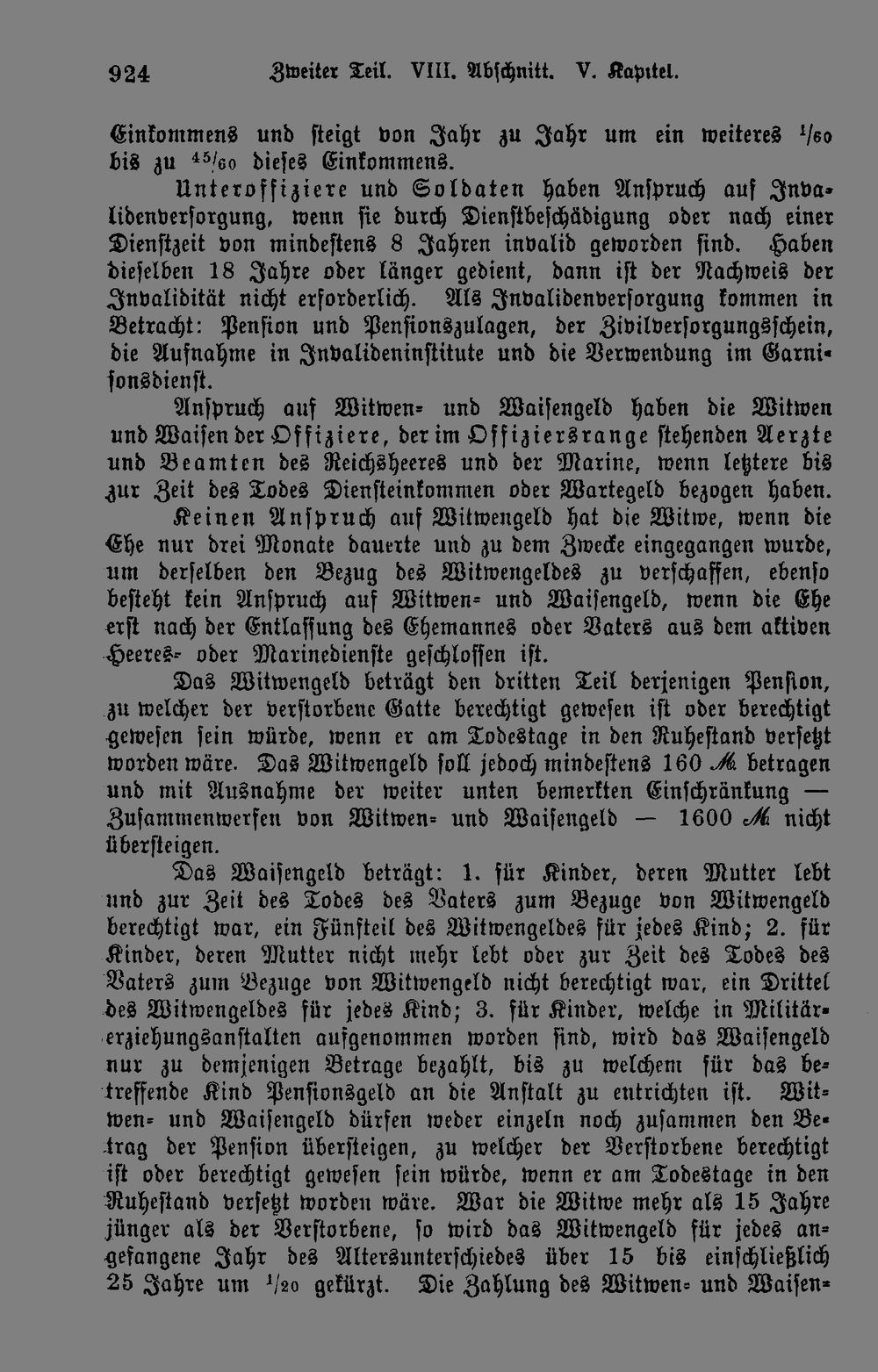 924 Zweiter Teil. VIII. Abschnitt. V. Kapitel.

Einkommens und steigt von Jahr zu Jahr um ein weiteres $\frac{1}{60}$ bis zu $\frac{45}{60}$ dieses Einkommens.

Unteroffiziere und Soldaten haben Anspruch auf Invalidenversorgung, wenn sie durch Dienstbeschädigung oder nach einer Dienstzeit von mindestens 8 Jahren invalid geworden sind. Haben dieselben 18 Jahre oder länger gedient, dann ist der Nachweis der Invalidität nicht erforderlich. Als Invalidenversorgung kommen in Betracht: Pension und Pensionszulagen, der Zivilversorgungsschein, die Aufnahme in Invalideninstitute und die Verwendung im Garnisonsdienst.

Anspruch auf Witwen- und Waisengeld haben die Witwen und Waisen der Offiziere, der im Offiziersrange stehenden Aerzte und Beamten des Reichsheeres und der Marine, wenn letztere bis zur Zeit des Todes Diensteinkommen oder Wartegeld bezogen haben.

Keinen Anspruch auf Witwengeld hat die Witwe, wenn die Ehe nur drei Monate dauerte und zu dem Zwecke eingegangen wurde, um derselben den Bezug des Witwengeldes zu verschaffen, ebenso besteht kein Anspruch auf Witwen- und Waisengeld, wenn die Ehe erst nach der Entlassung des Ehemannes oder Vaters aus dem aktiven Heeres- oder Marinedienste geschlossen ist.

Das Witwengeld beträgt den dritten Teil derjenigen Pension, zu welcher der verstorbene Gatte berechtigt gewesen ist oder berechtigt gewesen sein würde, wenn er am Todestage in den Ruhestand versetzt worden wäre. Das Witwengeld soll jedoch mindestens 160 ℳ betragen und mit Ausnahme der weiter unten bemerkten Einschränkung — Zusammenwerfen von Witwen- und Waisengeld — 1600 ℳ nicht übersteigen.

Das Waisengeld beträgt: 1. für Kinder, deren Mutter lebt und zur Zeit des Todes des Vaters zum Bezuge von Witwengeld berechtigt war, ein Fünfteil des Witwengeldes für jedes Kind; 2. für Kinder, deren Mutter nicht mehr lebt oder zur Zeit des Todes des Vaters zum Bezuge von Witwengeld nicht berechtigt war, ein Drittel des Witwengeldes für jedes Kind; 3. für Kinder, welche in Militärerziehungsanstalten aufgenommen worden sind, wird das Waisengeld nur zu demjenigen Betrage bezahlt, bis zu welchem für das betreffende Kind Pensionsgeld an die Anstalt zu entrichten ist. Witwen- und Waisengeld dürfen weder einzeln noch zusammen den Betrag der Pension übersteigen, zu welcher der Verstorbene berechtigt ist oder berechtigt gewesen sein würde, wenn er am Todestage in den Ruhestand versetzt worden wäre. War die Witwe mehr als 15 Jahre jünger als der Verstorbene, so wird das Witwengeld für jedes angefangene Jahr des Altersunterschiedes über 15 bis einschließlich 25 Jahre um $\frac{1}{20}$ gekürzt. Die Zahlung des Witwen- und Waisen-